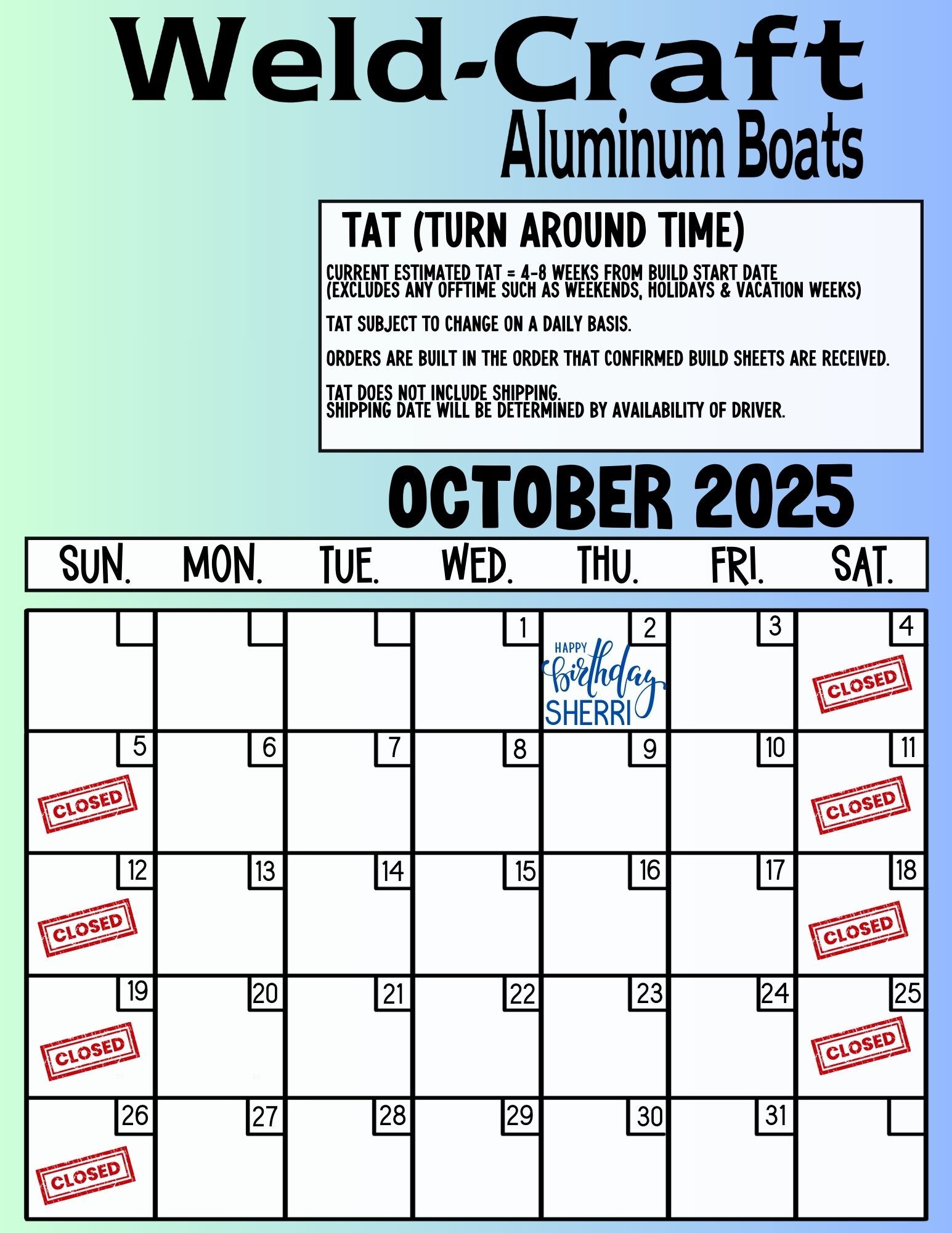 Weld-Craft
Aluminum Boats

TAT (TURN AROUND TIME)

CURRENT ESTIMATED TAT = 4-8 WEEKS FROM BUILD START DATE
(EXCLUDES ANY OFFTIME SUCH AS WEEKENDS, HOLIDAYS & VACATION WEEKS)

TAT SUBJECT TO CHANGE ON A DAILY BASIS.

ORDERS ARE BUILT IN THE ORDER THAT CONFIRMED BUILD SHEETS ARE RECEIVED.

TAT DOES NOT INCLUDE SHIPPING.
SHIPPING DATE WILL BE DETERMINED BY AVAILABILITY OF DRIVER.

OCTOBER 2025

| SUN. | MON. | TUE. | WED. | THU. | FRI. | SAT. |
|---|---|---|---|---|---|---|
| | | | 1 | 2 HAPPY birthday SHERRI | 3 | 4 CLOSED |
| 5 CLOSED | 6 | 7 | 8 | 9 | 10 | 11 CLOSED |
| 12 CLOSED | 13 | 14 | 15 | 16 | 17 | 18 CLOSED |
| 19 CLOSED | 20 | 21 | 22 | 23 | 24 | 25 CLOSED |
| 26 CLOSED | 27 | 28 | 29 | 30 | 31 | |